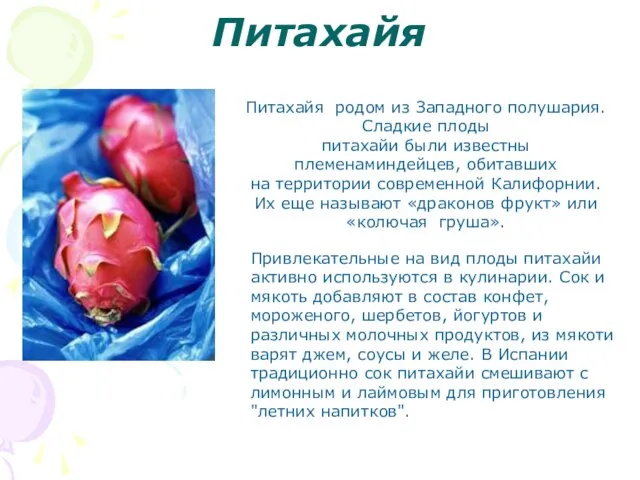 Питахайя

Питахайя родом из Западного полушария. Сладкие плоды питахайи были известны племенаминдейцев, обитавших на территории современной Калифорнии. Их еще называют «драконов фрукт» или «колючая груша».

Привлекательные на вид плоды питахайи активно используются в кулинарии. Сок и мякоть добавляют в состав конфет, мороженого, шербетов, йогуртов и различных молочных продуктов, из мякоти варят джем, соусы и желе. В Испании традиционно сок питахайи смешивают с лимонным и лаймовым для приготовления "летних напитков".